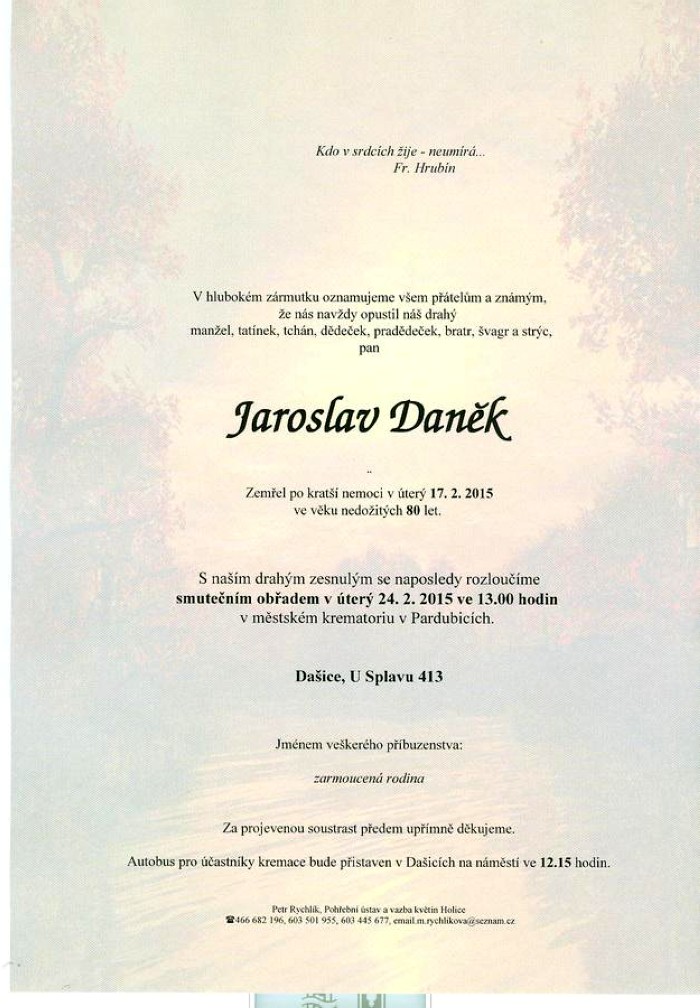 Kdo v srdcích žije - neumírá...
Fr. Hrubín

V hlubokém zármutku oznamujeme všem přátelům a známým, že nás navždy opustil náš drahý manžel, tatínek, tchán, dědeček, pradědeček, bratr, švagr a strýc, pan

Jaroslav Daněk

Zemřel po kratší nemoci v úterý 17. 2. 2015 ve věku nedožitých 80 let.

S naším drahým zesnulým se naposledy rozloučíme smutečním obřadem v úterý 24. 2. 2015 ve 13.00 hodin v městském krematoriu v Pardubicích.

Dašice, U Splavu 413

Jménem veškerého příbuzenstva:

zarmoucená rodina

Za projevenou soustrast předem upřímně děkujeme.

Autobus pro účastníky kremace bude přistaven v Dašicích na náměstí ve 12.15 hodin.

Petr Rychlík, Pohřební ústav a vazba květin Holice
☎466 682 196, 603 501 955, 603 445 677, email.m.rychlikova@seznam.cz